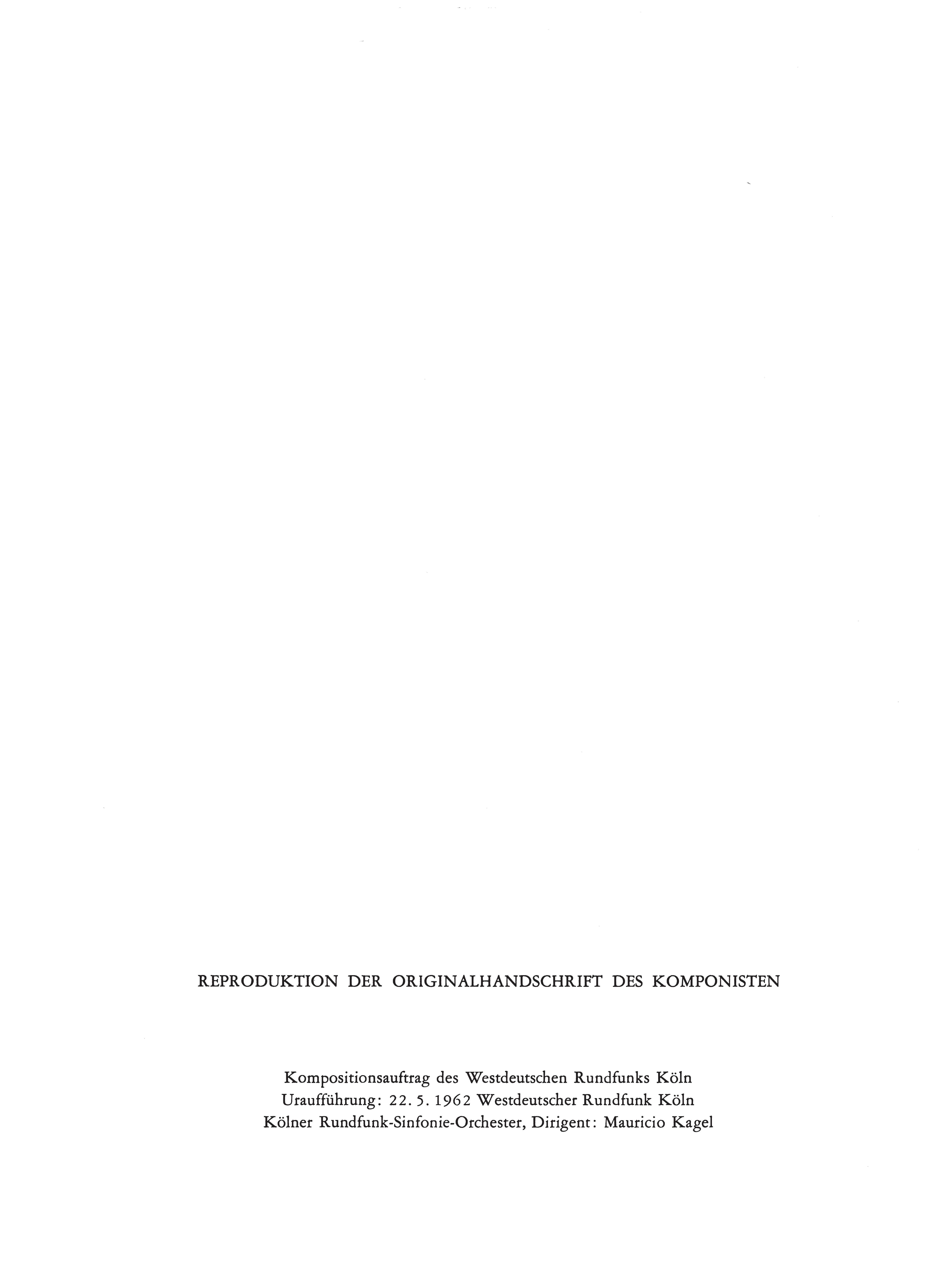 REPRODUKTION DER ORIGINALHANDSCHRIFT DES KOMPONISTEN

Kompositionsauftrag des Westdeutschen Rundfunks Köln
Uraufführung: 22. 5. 1962 Westdeutscher Rundfunk Köln
Kölner Rundfunk-Sinfonie-Orchester, Dirigent: Mauricio Kagel